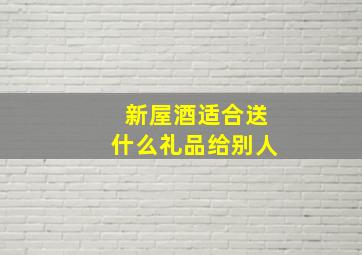 新屋酒适合送
什么礼品给别人